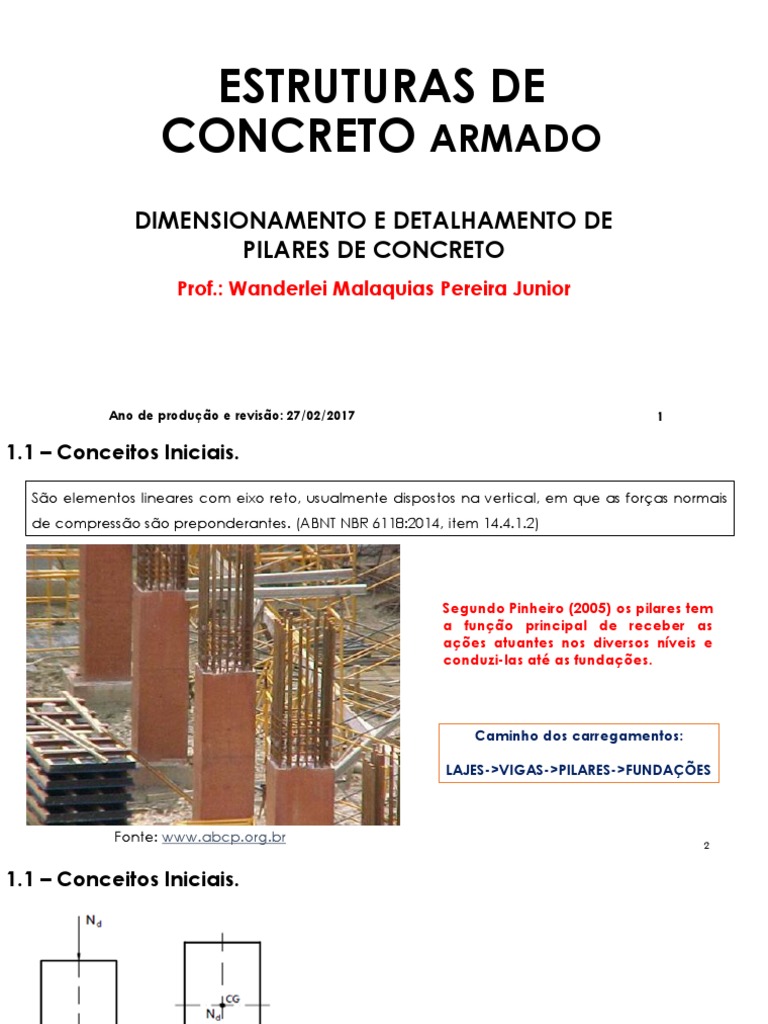 ESTRUTURAS DE CONCRETO ARMADO

DIMENSIONAMENTO E DETALHAMENTO DE PILARES DE CONCRETO

Prof.: Wanderlei Malaquias Pereira Junior

Ano de produção e revisão: 27/02/2017

1

1.1 – Conceitos Iniciais.

São elementos lineares com eixo reto, usualmente dispostos na vertical, em que as forças normais de compressão são preponderantes. (ABNT NBR 6118:2014, item 14.4.1.2)

Segundo Pinheiro (2005) os pilares tem a função principal de receber as ações atuantes nos diversos níveis e conduzi-las até as fundações.

Caminho dos carregamentos:

LAJES->VIGAS->PILARES->FUNDAÇÕES

Fonte: www.abcp.org.br

2

1.1 – Conceitos Iniciais.

$N_d$

CG

$N_d$